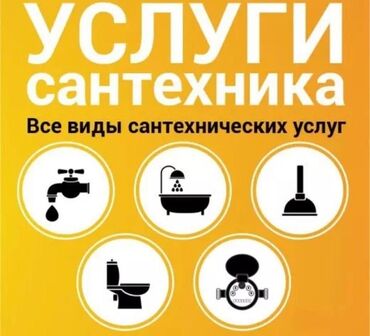 УСЛУГИ
сантехника

Все виды сантехнических услуг